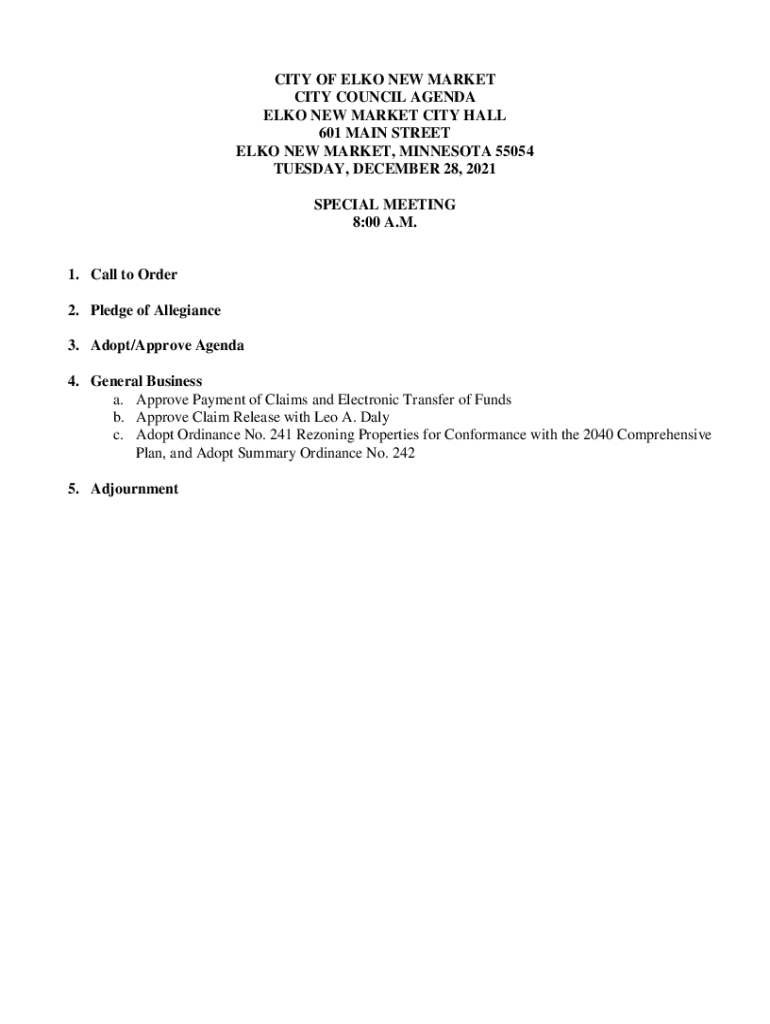 CITY OF ELKO NEW MARKET
CITY COUNCIL AGENDA
ELKO NEW MARKET CITY HALL
601 MAIN STREET
ELKO NEW MARKET, MINNESOTA 55054
TUESDAY, DECEMBER 28, 2021

SPECIAL MEETING
8:00 A.M.

1. Call to Order

2. Pledge of Allegiance

3. Adopt/Approve Agenda

4. General Business
a. Approve Payment of Claims and Electronic Transfer of Funds
b. Approve Claim Release with Leo A. Daly
c. Adopt Ordinance No. 241 Rezoning Properties for Conformance with the 2040 Comprehensive Plan, and Adopt Summary Ordinance No. 242

5. Adjournment